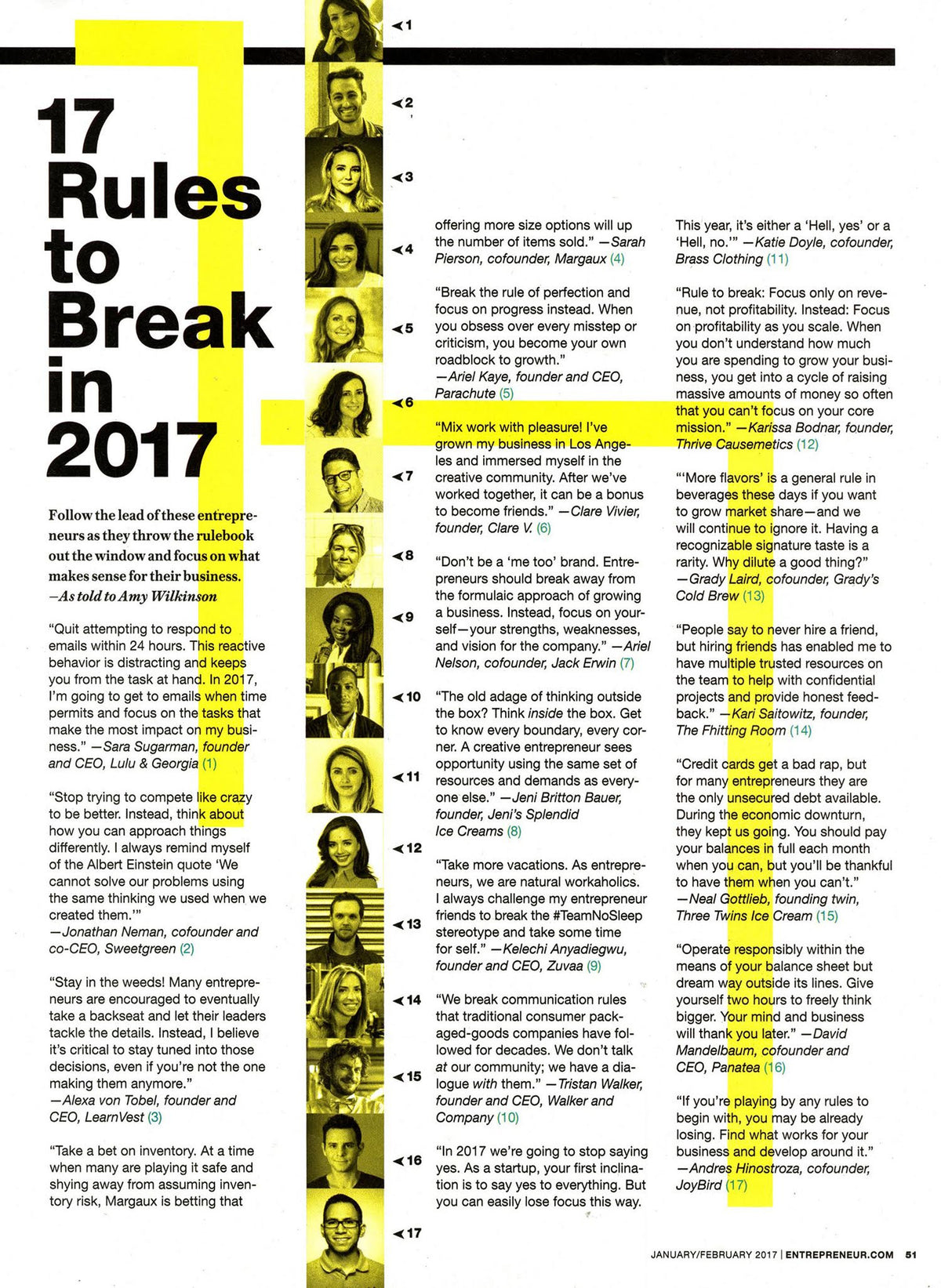 17 Rules to Break in 2017

Follow the lead of these entrepreneurs as they throw the rulebook out the window and focus on what makes sense for their business. —As told to Amy Wilkinson

"Quit attempting to respond to emails within 24 hours. This reactive behavior is distracting and keeps you from the task at hand. In 2017, I'm going to get to emails when time permits and focus on the tasks that make the most impact on my business." —Sara Sugarman, founder and CEO, Lulu & Georgia (1)

"Stop trying to compete like crazy to be better. Instead, think about how you can approach things differently. I always remind myself of the Albert Einstein quote 'We cannot solve our problems using the same thinking we used when we created them.'" —Jonathan Neman, cofounder and co-CEO, Sweetgreen (2)

"Stay in the weeds! Many entrepreneurs are encouraged to eventually take a backseat and let their leaders tackle the details. Instead, I believe it's critical to stay tuned into those decisions, even if you're not the one making them anymore." —Alexa von Tobel, founder and CEO, LearnVest (3)

"Take a bet on inventory. At a time when many are playing it safe and shying away from assuming inventory risk, Margaux is betting that

◄1
◄2
◄3
◄4
◄5
◄6
◄7
◄8
◄9
◄10
◄11
◄12
◄13
◄14
◄15
◄16
◄17

offering more size options will up the number of items sold." —Sarah Pierson, cofounder, Margaux (4)

"Break the rule of perfection and focus on progress instead. When you obsess over every misstep or criticism, you become your own roadblock to growth." —Ariel Kaye, founder and CEO, Parachute (5)

"Mix work with pleasure! I've grown my business in Los Angeles and immersed myself in the creative community. After we've worked together, it can be a bonus to become friends." —Clare Vivier, founder, Clare V. (6)

"Don't be a 'me too' brand. Entrepreneurs should break away from the formulaic approach of growing a business. Instead, focus on yourself—your strengths, weaknesses, and vision for the company." —Ariel Nelson, cofounder, Jack Erwin (7)

"The old adage of thinking outside the box? Think inside the box. Get to know every boundary, every corner. A creative entrepreneur sees opportunity using the same set of resources and demands as everyone else." —Jeni Britton Bauer, founder, Jeni's Splendid Ice Creams (8)

"Take more vacations. As entrepreneurs, we are natural workaholics. I always challenge my entrepreneur friends to break the #TeamNoSleep stereotype and take some time for self." —Kelechi Anyadiegwu, founder and CEO, Zuvaa (9)

"We break communication rules that traditional consumer packaged-goods companies have followed for decades. We don't talk at our community; we have a dialogue with them." —Tristan Walker, founder and CEO, Walker and Company (10)

"In 2017 we're going to stop saying yes. As a startup, your first inclination is to say yes to everything. But you can easily lose focus this way.

This year, it's either a 'Hell, yes' or a 'Hell, no.'" —Katie Doyle, cofounder, Brass Clothing (11)

"Rule to break: Focus only on revenue, not profitability. Instead: Focus on profitability as you scale. When you don't understand how much you are spending to grow your business, you get into a cycle of raising massive amounts of money so often that you can't focus on your core mission." —Karissa Bodnar, founder, Thrive Causemetics (12)

"'More flavors' is a general rule in beverages these days if you want to grow market share—and we will continue to ignore it. Having a recognizable signature taste is a rarity. Why dilute a good thing?" —Grady Laird, cofounder, Grady's Cold Brew (13)

"People say to never hire a friend, but hiring friends has enabled me to have multiple trusted resources on the team to help with confidential projects and provide honest feedback." —Kari Saitowitz, founder, The Fhitting Room (14)

"Credit cards get a bad rap, but for many entrepreneurs they are the only unsecured debt available. During the economic downturn, they kept us going. You should pay your balances in full each month when you can, but you'll be thankful to have them when you can't." —Neal Gottlieb, founding twin, Three Twins Ice Cream (15)

"Operate responsibly within the means of your balance sheet but dream way outside its lines. Give yourself two hours to freely think bigger. Your mind and business will thank you later." —David Mandelbaum, cofounder and CEO, Panatea (16)

"If you're playing by any rules to begin with, you may be already losing. Find what works for your business and develop around it." —Andres Hinostroza, cofounder, JoyBird (17)

JANUARY/FEBRUARY 2017 | ENTREPRENEUR.COM 51